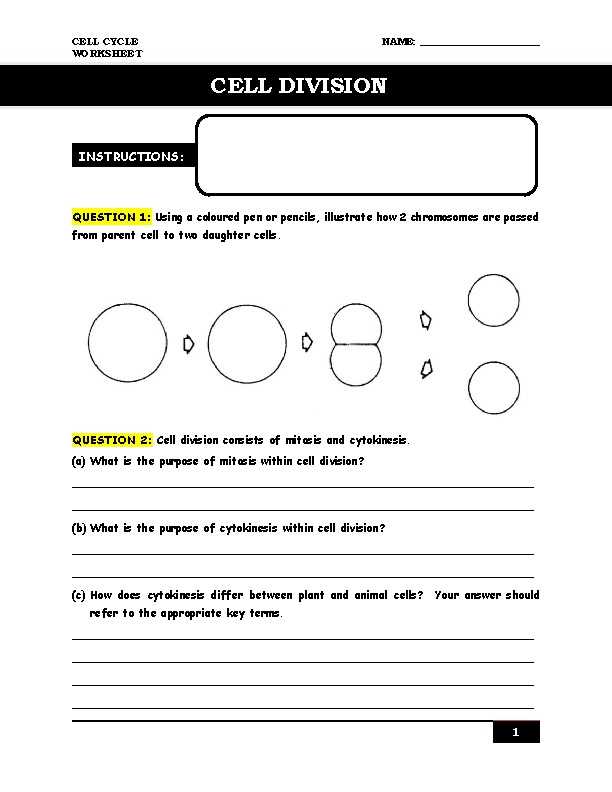 CELL CYCLE
WORKSHEET

NAME: ____

CELL DIVISION

INSTRUCTIONS:

QUESTION 1: Using a coloured pen or pencils, illustrate how 2 chromosomes are passed from parent cell to two daughter cells.

QUESTION 2: Cell division consists of mitosis and cytokinesis.

(a) What is the purpose of mitosis within cell division?

____

____

(b) What is the purpose of cytokinesis within cell division?

____

____

(c) How does cytokinesis differ between plant and animal cells? Your answer should refer to the appropriate key terms.

____

____

____

____

1